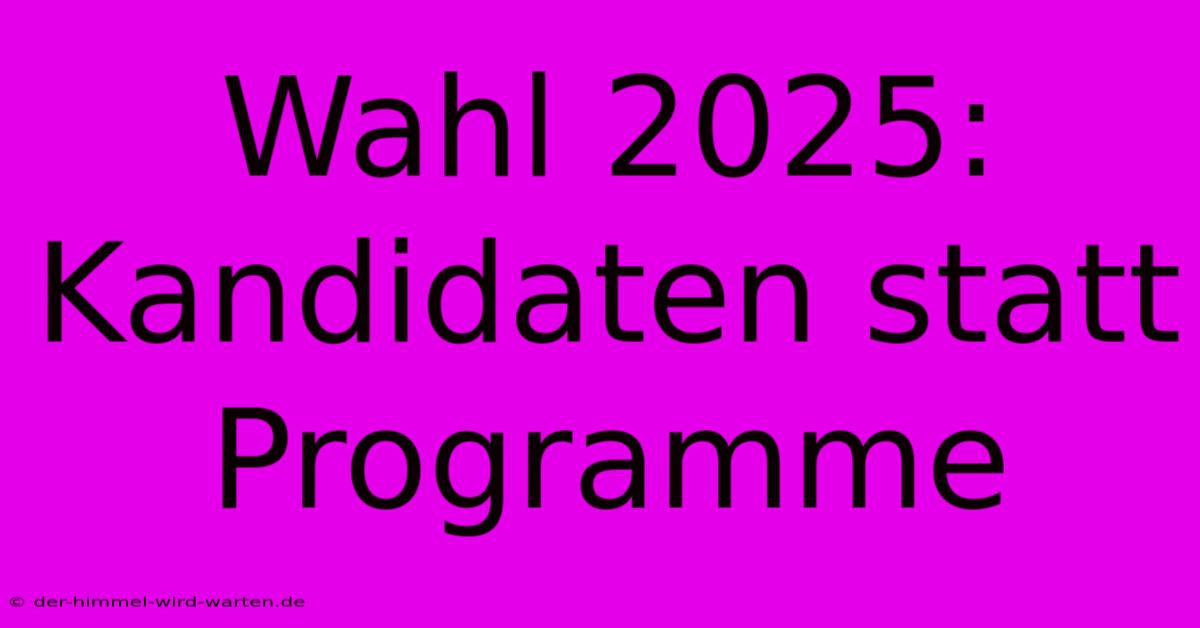 Wahl 2025: Kandidaten statt Programme

© der-himmel-wird-warten.de